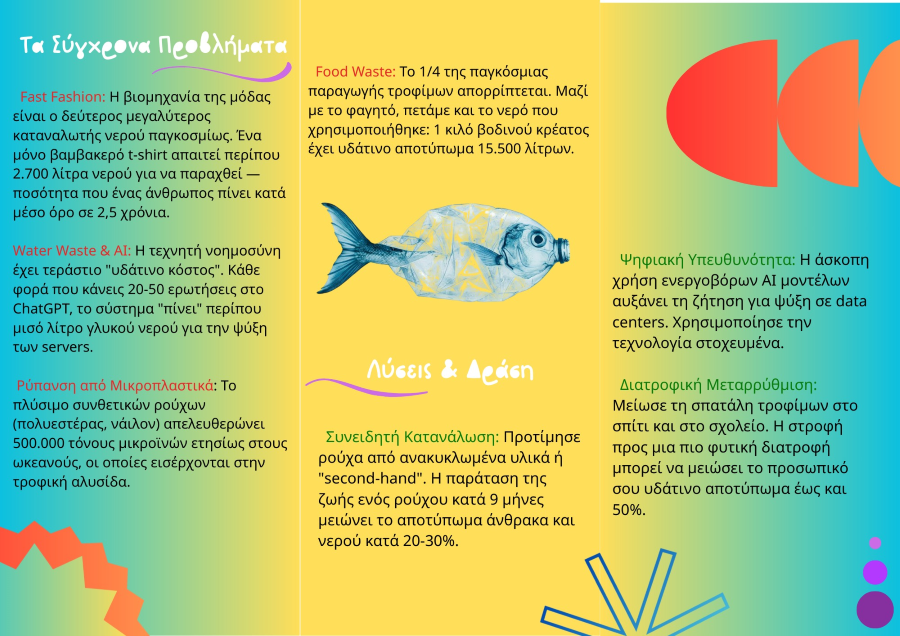 Τα Σύγχρονα Προβλήματα

Fast Fashion: Η βιομηχανία της μόδας είναι ο δεύτερος μεγαλύτερος καταναλωτής νερού παγκοσμίως. Ένα μόνο βαμβακερό t-shirt απαιτεί περίπου 2.700 λίτρα νερού για να παραχθεί — ποσότητα που ένας άνθρωπος πίνει κατά μέσο όρο σε 2,5 χρόνια.

Water Waste & AI: Η τεχνητή νοημοσύνη έχει τεράστιο "υδάτινο κόστος". Κάθε φορά που κάνεις 20-50 ερωτήσεις στο ChatGPT, το σύστημα "πίνει" περίπου μισό λίτρο γλυκού νερού για την ψύξη των servers.

Ρύπανση από Μικροπλαστικά: Το πλύσιμο συνθετικών ρούχων (πολυεστέρας, νάιλον) απελευθερώνει 500.000 τόνους μικροϊνών ετησίως στους ωκεανούς, οι οποίες εισέρχονται στην τροφική αλυσίδα.

Food Waste: Το 1/4 της παγκόσμιας παραγωγής τροφίμων απορρίπτεται. Μαζί με το φαγητό, πετάμε και το νερό που χρησιμοποιήθηκε: 1 κιλό βοδινού κρέατος έχει υδάτινο αποτύπωμα 15.500 λίτρων.

Λύσεις & Δράση

Συνειδητή Κατανάλωση: Προτίμησε ρούχα από ανακυκλωμένα υλικά ή "second-hand". Η παράταση της ζωής ενός ρούχου κατά 9 μήνες μειώνει το αποτύπωμα άνθρακα και νερού κατά 20-30%.

Ψηφιακή Υπευθυνότητα: Η άσκοπη χρήση ενεργοβόρων AI μοντέλων αυξάνει τη ζήτηση για ψύξη σε data centers. Χρησιμοποίησε την τεχνολογία στοχευμένα.

Διατροφική Μεταρρύθμιση: Μείωσε τη σπατάλη τροφίμων στο σπίτι και στο σχολείο. Η στροφή προς μια πιο φυτική διατροφή μπορεί να μειώσει το προσωπικό σου υδάτινο αποτύπωμα έως και 50%.